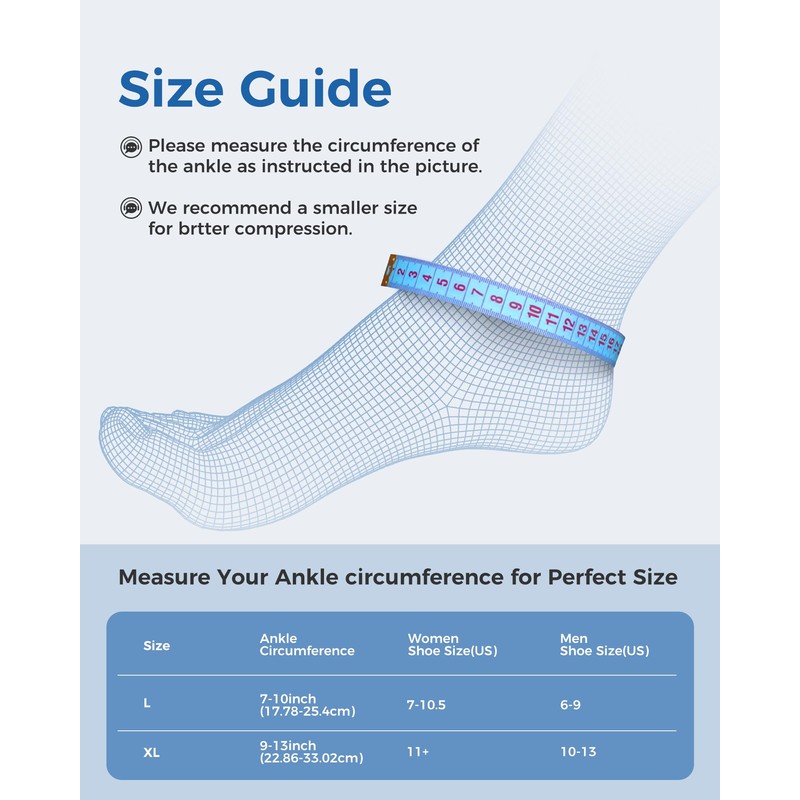 Size Guide

Please measure the circumference of the ankle as instructed in the picture.

We recommend a smaller size for brtter compression.

2 3 4 5 6 7 8 9 10 11 12 13 14 15 16 17

Measure Your Ankle circumference for Perfect Size

| Size | Ankle Circumference | Women Shoe Size(US) | Men Shoe Size(US) |
|---|---|---|---|
| L | 7-10inch (17.78-25.4cm) | 7-10.5 | 6-9 |
| XL | 9-13inch (22.86-33.02cm) | 11+ | 10-13 |